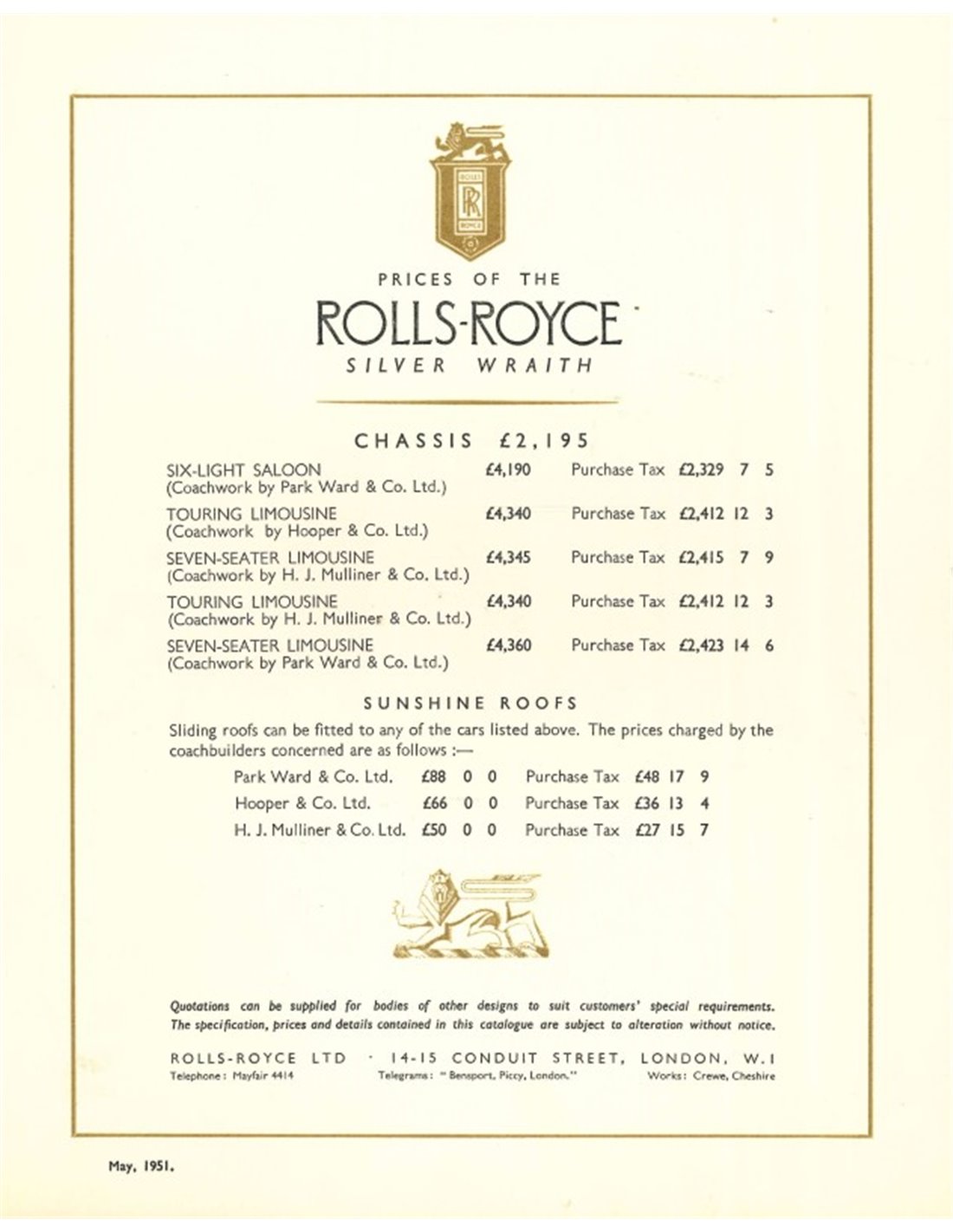 ROLLS
RR
ROYCE

PRICES OF THE
ROLLS-ROYCE
SILVER WRAITH

CHASSIS £2,195

| | | | |
|---|---|---|---|
| SIX-LIGHT SALOON (Coachwork by Park Ward & Co. Ltd.) | £4,190 | Purchase Tax | £2,329 7 5 |
| TOURING LIMOUSINE (Coachwork by Hooper & Co. Ltd.) | £4,340 | Purchase Tax | £2,412 12 3 |
| SEVEN-SEATER LIMOUSINE (Coachwork by H. J. Mulliner & Co. Ltd.) | £4,345 | Purchase Tax | £2,415 7 9 |
| TOURING LIMOUSINE (Coachwork by H. J. Mulliner & Co. Ltd.) | £4,340 | Purchase Tax | £2,412 12 3 |
| SEVEN-SEATER LIMOUSINE (Coachwork by Park Ward & Co. Ltd.) | £4,360 | Purchase Tax | £2,423 14 6 |

SUNSHINE ROOFS

Sliding roofs can be fitted to any of the cars listed above. The prices charged by the coachbuilders concerned are as follows :—

| | | | |
|---|---|---|---|
| Park Ward & Co. Ltd. | £88 0 0 | Purchase Tax | £48 17 9 |
| Hooper & Co. Ltd. | £66 0 0 | Purchase Tax | £36 13 4 |
| H. J. Mulliner & Co. Ltd. | £50 0 0 | Purchase Tax | £27 15 7 |

Quotations can be supplied for bodies of other designs to suit customers' special requirements. The specification, prices and details contained in this catalogue are subject to alteration without notice.

ROLLS-ROYCE LTD · 14-15 CONDUIT STREET, LONDON, W.1
Telephone: Mayfair 4414 Telegrams: "Bensport, Piccy, London." Works: Crewe, Cheshire

May, 1951.